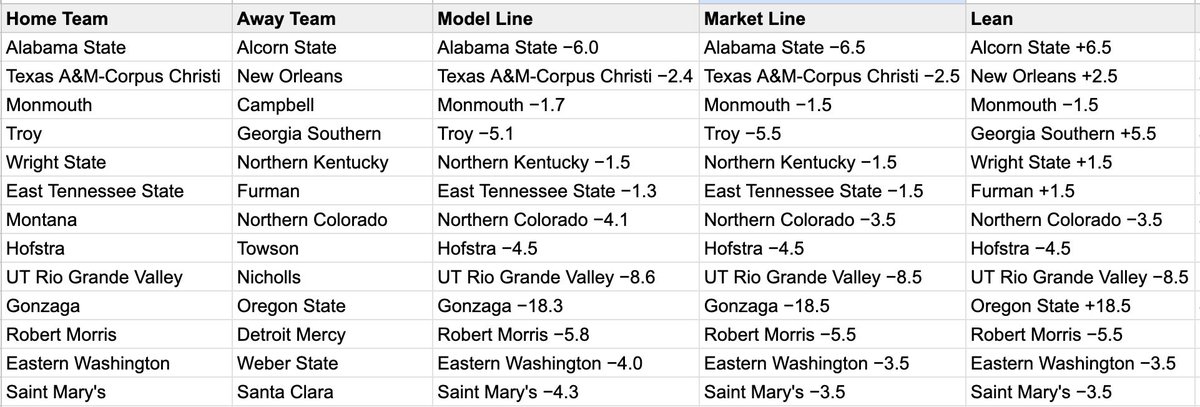 | Home Team | Away Team | Model Line | Market Line | Lean |
|---|---|---|---|---|
| Alabama State | Alcorn State | Alabama State −6.0 | Alabama State −6.5 | Alcorn State +6.5 |
| Texas A&M-Corpus Christi | New Orleans | Texas A&M-Corpus Christi −2.4 | Texas A&M-Corpus Christi −2.5 | New Orleans +2.5 |
| Monmouth | Campbell | Monmouth −1.7 | Monmouth −1.5 | Monmouth −1.5 |
| Troy | Georgia Southern | Troy −5.1 | Troy −5.5 | Georgia Southern +5.5 |
| Wright State | Northern Kentucky | Northern Kentucky −1.5 | Northern Kentucky −1.5 | Wright State +1.5 |
| East Tennessee State | Furman | East Tennessee State −1.3 | East Tennessee State −1.5 | Furman +1.5 |
| Montana | Northern Colorado | Northern Colorado −4.1 | Northern Colorado −3.5 | Northern Colorado −3.5 |
| Hofstra | Towson | Hofstra −4.5 | Hofstra −4.5 | Hofstra −4.5 |
| UT Rio Grande Valley | Nicholls | UT Rio Grande Valley −8.6 | UT Rio Grande Valley −8.5 | UT Rio Grande Valley −8.5 |
| Gonzaga | Oregon State | Gonzaga −18.3 | Gonzaga −18.5 | Oregon State +18.5 |
| Robert Morris | Detroit Mercy | Robert Morris −5.8 | Robert Morris −5.5 | Robert Morris −5.5 |
| Eastern Washington | Weber State | Eastern Washington −4.0 | Eastern Washington −3.5 | Eastern Washington −3.5 |
| Saint Mary's | Santa Clara | Saint Mary's −4.3 | Saint Mary's −3.5 | Saint Mary's −3.5 |